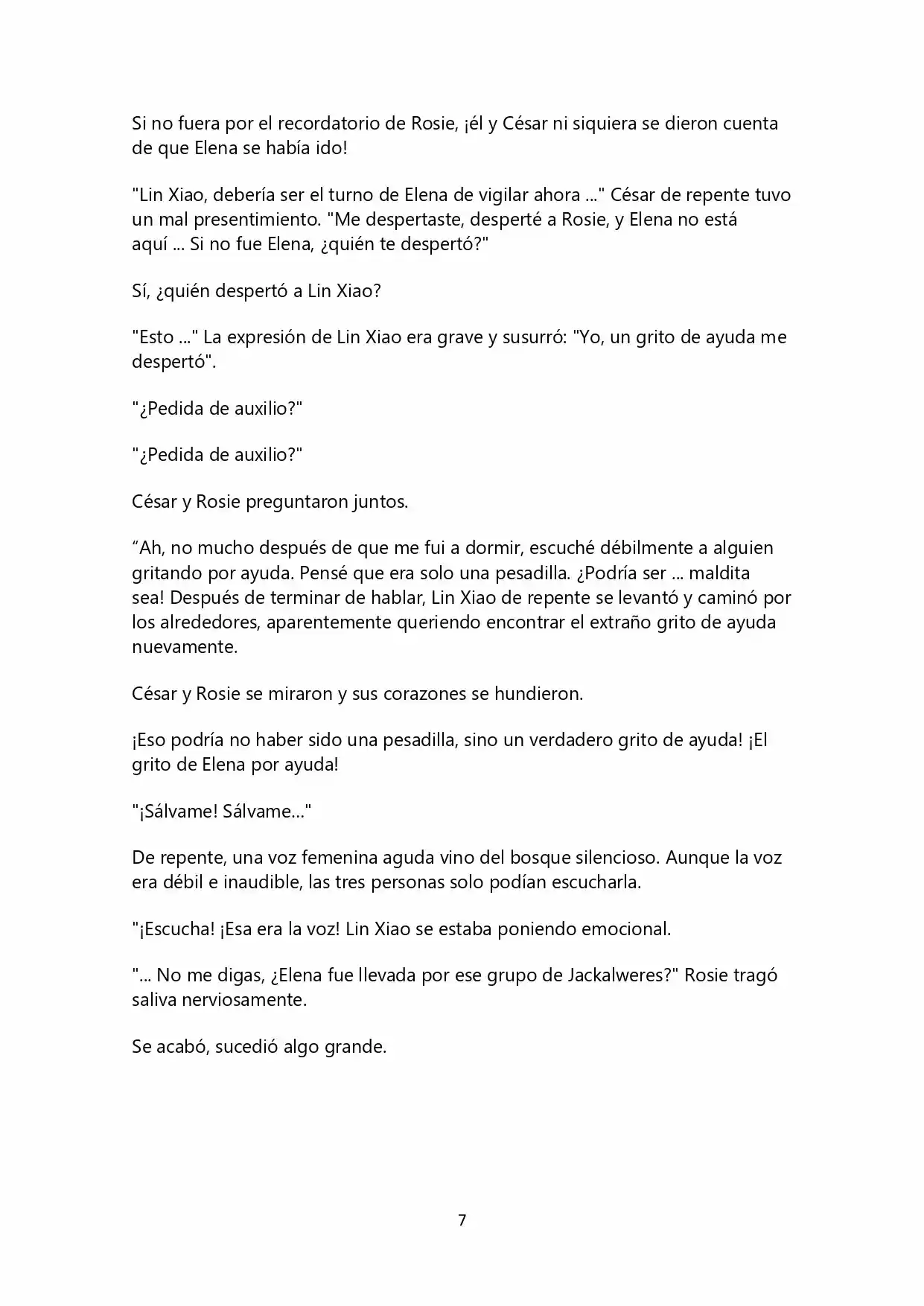 Si no fuera por el recordatorio de Rosie, ¡él y César ni siquiera se dieron cuenta de que Elena se había ido!

"Lin Xiao, debería ser el turno de Elena de vigilar ahora ..." César de repente tuvo un mal presentimiento. "Me despertaste, desperté a Rosie, y Elena no está aquí ... Si no fue Elena, ¿quién te despertó?"

Sí, ¿quién despertó a Lin Xiao?

"Esto ..." La expresión de Lin Xiao era grave y susurró: "Yo, un grito de ayuda me despertó".

"¿Pedida de auxilio?"

"¿Pedida de auxilio?"

César y Rosie preguntaron juntos.

"Ah, no mucho después de que me fui a dormir, escuché débilmente a alguien gritando por ayuda. Pensé que era solo una pesadilla. ¿Podría ser ... maldita sea! Después de terminar de hablar, Lin Xiao de repente se levantó y caminó por los alrededores, aparentemente queriendo encontrar el extraño grito de ayuda nuevamente.

César y Rosie se miraron y sus corazones se hundieron.

¡Eso podría no haber sido una pesadilla, sino un verdadero grito de ayuda! ¡El grito de Elena por ayuda!

"¡Sálvame! Sálvame..."

De repente, una voz femenina aguda vino del bosque silencioso. Aunque la voz era débil e inaudible, las tres personas solo podían escucharla.

"¡Escucha! ¡Esa era la voz! Lin Xiao se estaba poniendo emocional.

"... No me digas, ¿Elena fue llevada por ese grupo de Jackalweres?" Rosie tragó saliva nerviosamente.

Se acabó, sucedió algo grande.

7